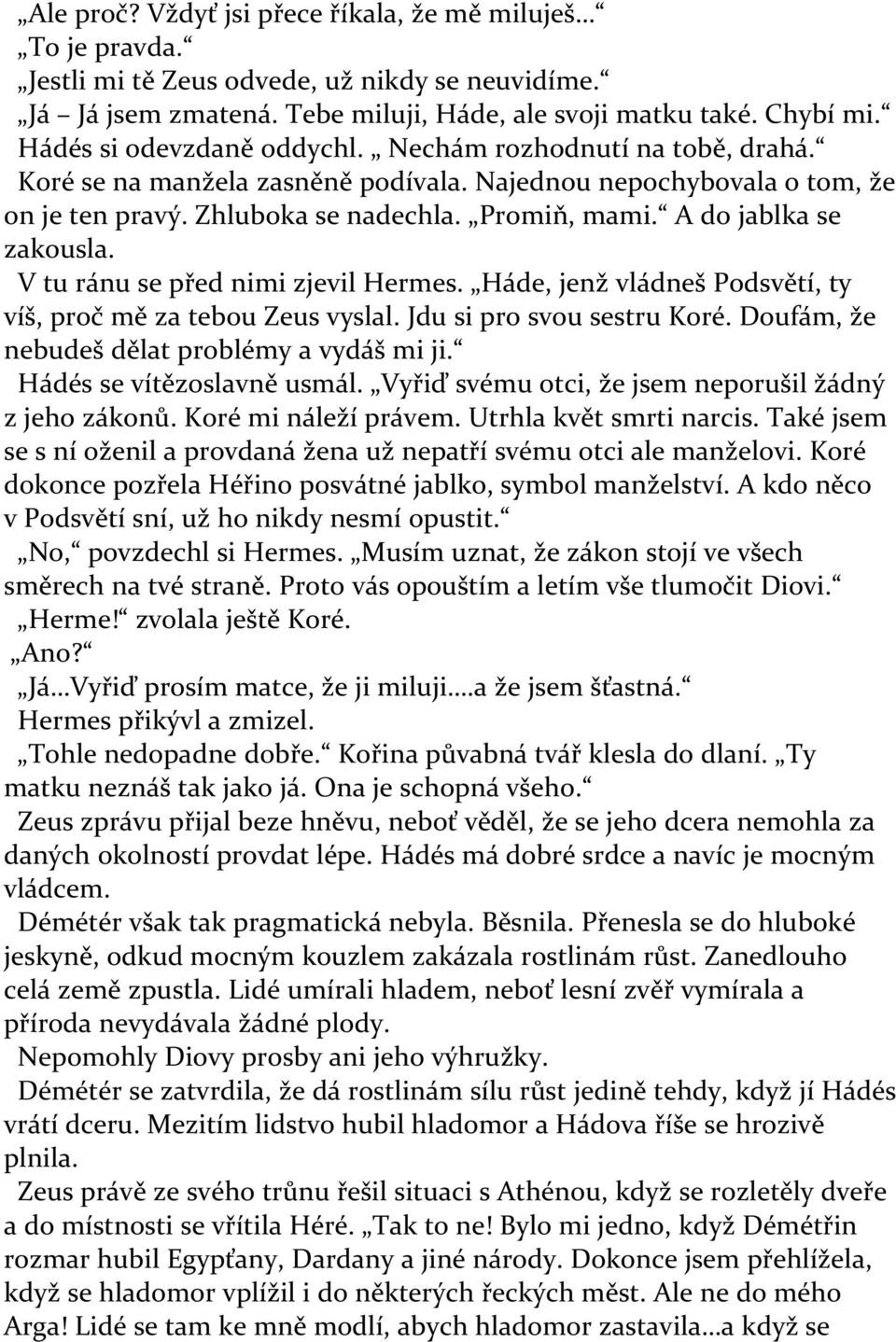 „Ale proč? Vždyť jsi přece říkala, že mě miluješ…“
„To je pravda.“
„Jestli mi tě Zeus odvede, už nikdy se neuvidíme.“
„Já – Já jsem zmatená. Tebe miluji, Háde, ale svoji matku také. Chybí mi.“
Hádés si odevzdaně oddychl. „Nechám rozhodnutí na tobě, drahá.“
Koré se na manžela zasněně podívala. Najednou nepochybovala o tom, že on je ten pravý. Zhluboka se nadechla. „Promiň, mami.“ A do jablka se zakousla.
V tu ránu se před nimi zjevil Hermes. „Háde, jenž vládneš Podsvětí, ty víš, proč mě za tebou Zeus vyslal. Jdu si pro svou sestru Koré. Doufám, že nebudeš dělat problémy a vydáš mi ji.“
Hádés se vítězoslavně usmál. „Vyřiď svému otci, že jsem neporušil žádný z jeho zákonů. Koré mi náleží právem. Utrhla květ smrti narcis. Také jsem se s ní oženil a provdaná žena už nepatří svému otci ale manželovi. Koré dokonce pozřela Héřino posvátné jablko, symbol manželství. A kdo něco v Podsvětí sní, už ho nikdy nesmí opustit.“
„No,“ povzdechl si Hermes. „Musím uznat, že zákon stojí ve všech směrech na tvé straně. Proto vás opouštím a letím vše tlumočit Diovi.“
„Herme!“ zvolala ještě Koré.
„Ano?“
„Já…Vyřiď prosím matce, že ji miluji….a že jsem šťastná.“
Hermes přikývl a zmizel.
„Tohle nedopadne dobře.“ Kořina půvabná tvář klesla do dlaní. „Ty matku neznáš tak jako já. Ona je schopná všeho.“
Zeus zprávu přijal beze hněvu, neboť věděl, že se jeho dcera nemohla za daných okolností provdat lépe. Hádés má dobré srdce a navíc je mocným vládcem.
Démétér však tak pragmatická nebyla. Běsnila. Přenesla se do hluboké jeskyně, odkud mocným kouzlem zakázala rostlinám růst. Zanedlouho celá země zpustla. Lidé umírali hladem, neboť lesní zvěř vymírala a příroda nevydávala žádné plody.
Nepomohly Diovy prosby ani jeho výhružky.
Démétér se zatvrdila, že dá rostlinám sílu růst jedině tehdy, když jí Hádés vrátí dceru. Mezitím lidstvo hubil hladomor a Hádova říše se hrozivě plnila.
Zeus právě ze svého trůnu řešil situaci s Athénou, když se rozletěly dveře a do místnosti se vřítila Héré. „Tak to ne! Bylo mi jedno, když Démétřin rozmar hubil Egypťany, Dardany a jiné národy. Dokonce jsem přehlížela, když se hladomor vplížil i do některých řeckých měst. Ale ne do mého Arga! Lidé se tam ke mně modlí, abych hladomor zastavila…a když se